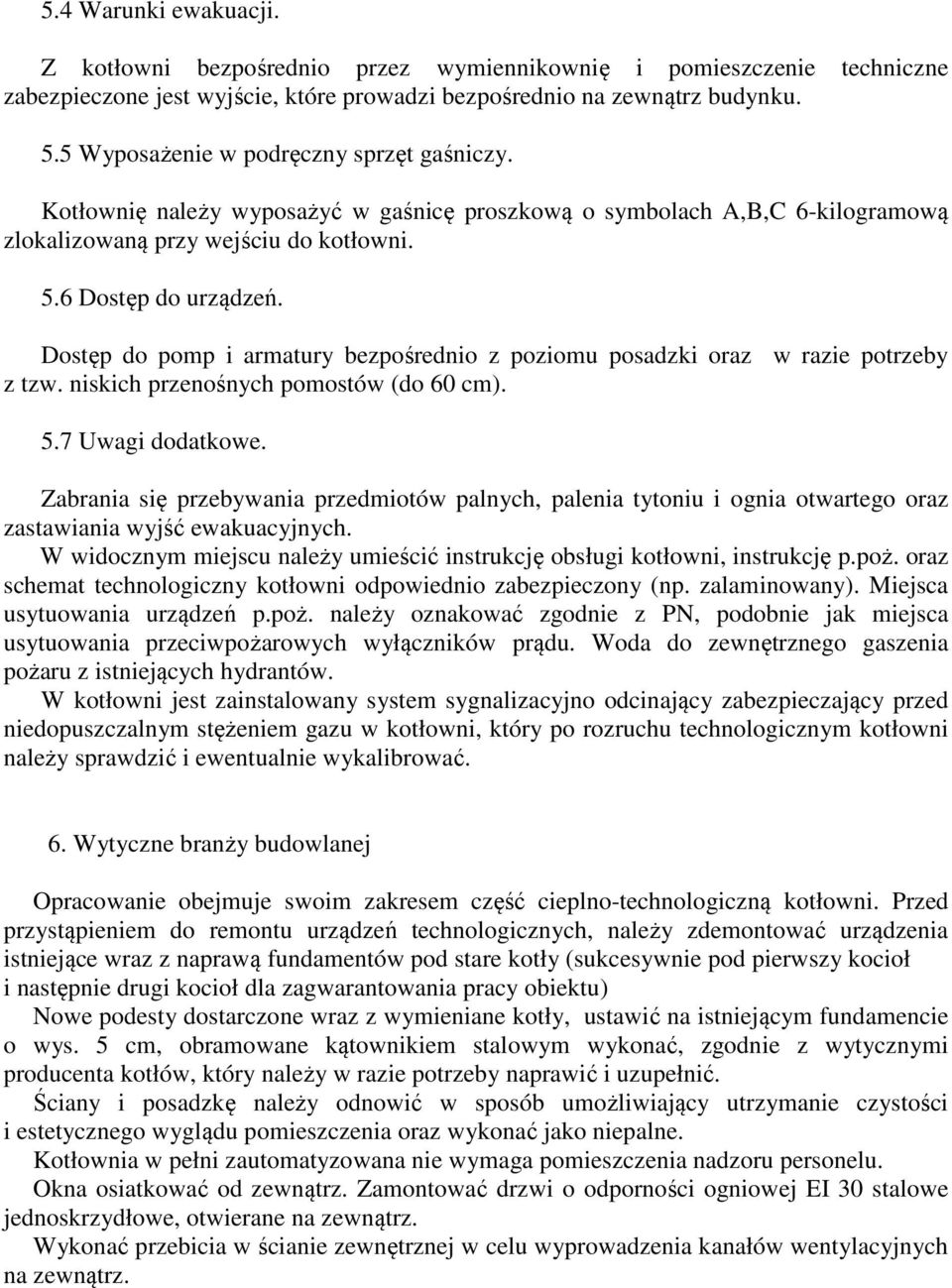 5.4 Warunki ewakuacji.

Z kotłowni bezpośrednio przez wymiennikownię i pomieszczenie techniczne zabezpieczone jest wyjście, które prowadzi bezpośrednio na zewnątrz budynku.

5.5 Wyposażenie w podręczny sprzęt gaśniczy.

Kotłownię należy wyposażyć w gaśnicę proszkową o symbolach A,B,C 6-kilogramową zlokalizowaną przy wejściu do kotłowni.

5.6 Dostęp do urządzeń.

Dostęp do pomp i armatury bezpośrednio z poziomu posadzki oraz w razie potrzeby z tzw. niskich przenośnych pomostów (do 60 cm).

5.7 Uwagi dodatkowe.

Zabrania się przebywania przedmiotów palnych, palenia tytoniu i ognia otwartego oraz zastawiania wyjść ewakuacyjnych.
W widocznym miejscu należy umieścić instrukcję obsługi kotłowni, instrukcję p.poż. oraz schemat technologiczny kotłowni odpowiednio zabezpieczony (np. zalaminowany). Miejsca usytuowania urządzeń p.poż. należy oznakować zgodnie z PN, podobnie jak miejsca usytuowania przeciwpożarowych wyłączników prądu. Woda do zewnętrznego gaszenia pożaru z istniejących hydrantów.
W kotłowni jest zainstalowany system sygnalizacyjno odcinający zabezpieczający przed niedopuszczalnym stężeniem gazu w kotłowni, który po rozruchu technologicznym kotłowni należy sprawdzić i ewentualnie wykalibrować.

6. Wytyczne branży budowlanej

Opracowanie obejmuje swoim zakresem część cieplno-technologiczną kotłowni. Przed przystąpieniem do remontu urządzeń technologicznych, należy zdemontować urządzenia istniejące wraz z naprawą fundamentów pod stare kotły (sukcesywnie pod pierwszy kocioł i następnie drugi kocioł dla zagwarantowania pracy obiektu)
Nowe podesty dostarczone wraz z wymieniane kotły, ustawić na istniejącym fundamencie o wys. 5 cm, obramowane kątownikiem stalowym wykonać, zgodnie z wytycznymi producenta kotłów, który należy w razie potrzeby naprawić i uzupełnić.
Ściany i posadzkę należy odnowić w sposób umożliwiający utrzymanie czystości i estetycznego wyglądu pomieszczenia oraz wykonać jako niepalne.
Kotłownia w pełni zautomatyzowana nie wymaga pomieszczenia nadzoru personelu.
Okna osiatkować od zewnątrz. Zamontować drzwi o odporności ogniowej EI 30 stalowe jednoskrzydłowe, otwierane na zewnątrz.
Wykonać przebicia w ścianie zewnętrznej w celu wyprowadzenia kanałów wentylacyjnych na zewnątrz.